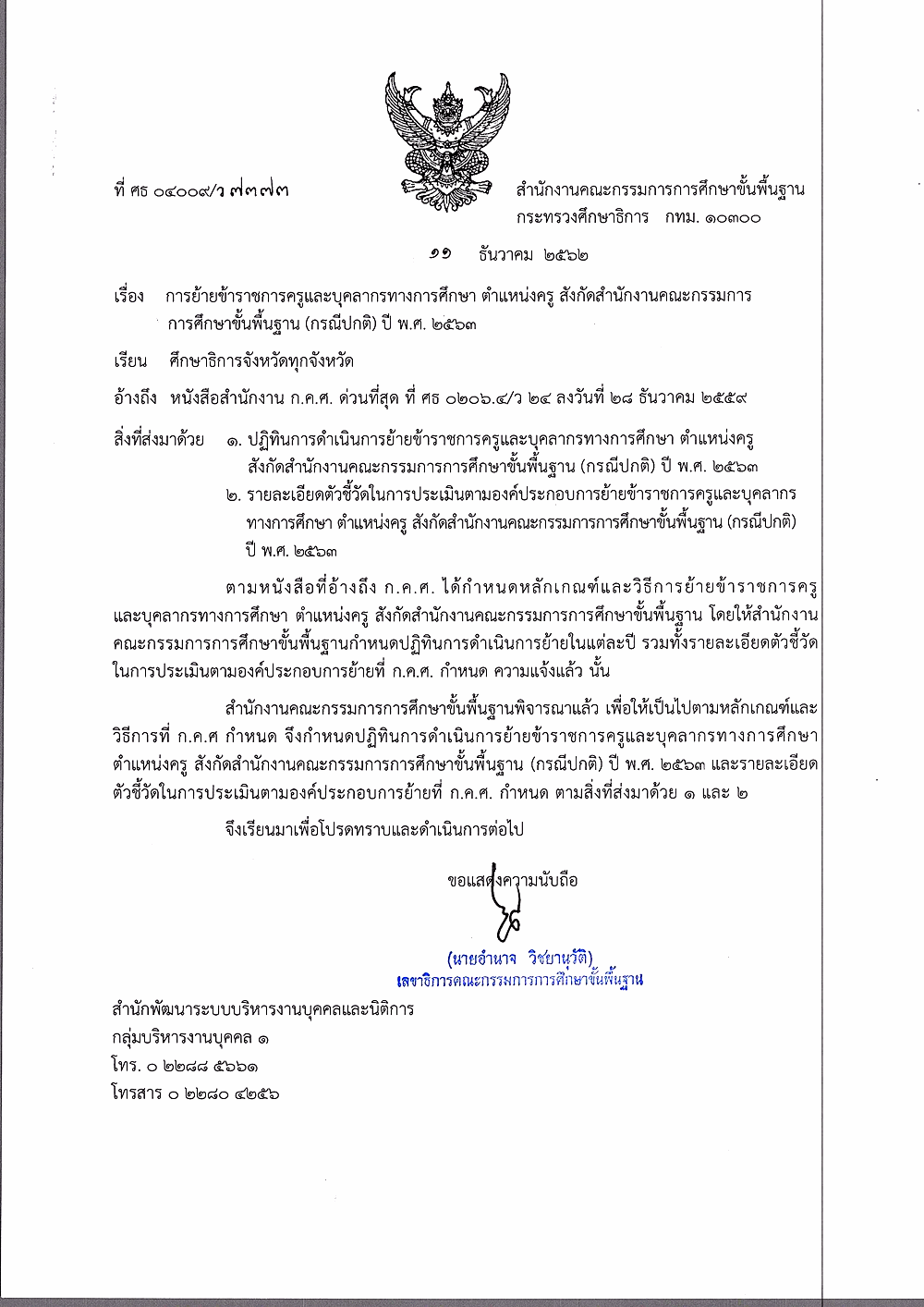 ที่ ศธ ๐๔๐๐๙/ว ๗๓๗๓

สำนักงานคณะกรรมการการศึกษาขั้นพื้นฐาน
กระทรวงศึกษาธิการ กทม. ๑๐๓๐๐

๑๑ ธันวาคม ๒๕๖๒

เรื่อง การย้ายข้าราชการครูและบุคลากรทางการศึกษา ตำแหน่งครู สังกัดสำนักงานคณะกรรมการการศึกษาขั้นพื้นฐาน (กรณีปกติ) ปี พ.ศ. ๒๕๖๓

เรียน ศึกษาธิการจังหวัดทุกจังหวัด

อ้างถึง หนังสือสำนักงาน ก.ค.ศ. ด่วนที่สุด ที่ ศธ ๐๒๐๖.๔/ว ๒๔ ลงวันที่ ๒๘ ธันวาคม ๒๕๕๙

สิ่งที่ส่งมาด้วย ๑. ปฏิทินการดำเนินการย้ายข้าราชการครูและบุคลากรทางการศึกษา ตำแหน่งครู สังกัดสำนักงานคณะกรรมการการศึกษาขั้นพื้นฐาน (กรณีปกติ) ปี พ.ศ. ๒๕๖๓
๒. รายละเอียดตัวชี้วัดในการประเมินตามองค์ประกอบการย้ายข้าราชการครูและบุคลากรทางการศึกษา ตำแหน่งครู สังกัดสำนักงานคณะกรรมการการศึกษาขั้นพื้นฐาน (กรณีปกติ) ปี พ.ศ. ๒๕๖๓

ตามหนังสือที่อ้างถึง ก.ค.ศ. ได้กำหนดหลักเกณฑ์และวิธีการย้ายข้าราชการครูและบุคลากรทางการศึกษา ตำแหน่งครู สังกัดสำนักงานคณะกรรมการการศึกษาขั้นพื้นฐาน โดยให้สำนักงานคณะกรรมการการศึกษาขั้นพื้นฐานกำหนดปฏิทินการดำเนินการย้ายในแต่ละปี รวมทั้งรายละเอียดตัวชี้วัดในการประเมินตามองค์ประกอบการย้ายที่ ก.ค.ศ. กำหนด ความแจ้งแล้ว นั้น

สำนักงานคณะกรรมการการศึกษาขั้นพื้นฐานพิจารณาแล้ว เพื่อให้เป็นไปตามหลักเกณฑ์และวิธีการที่ ก.ค.ศ กำหนด จึงกำหนดปฏิทินการดำเนินการย้ายข้าราชการครูและบุคลากรทางการศึกษา ตำแหน่งครู สังกัดสำนักงานคณะกรรมการการศึกษาขั้นพื้นฐาน (กรณีปกติ) ปี พ.ศ. ๒๕๖๓ และรายละเอียดตัวชี้วัดในการประเมินตามองค์ประกอบการย้ายที่ ก.ค.ศ. กำหนด ตามสิ่งที่ส่งมาด้วย ๑ และ ๒

จึงเรียนมาเพื่อโปรดทราบและดำเนินการต่อไป

ขอแสดงความนับถือ

(นายอำนาจ วิชยานุวัติ)
เลขาธิการคณะกรรมการการศึกษาขั้นพื้นฐาน

สำนักพัฒนาระบบบริหารงานบุคคลและนิติการ
กลุ่มบริหารงานบุคคล ๑
โทร. ๐ ๒๒๘๘ ๕๖๖๑
โทรสาร ๐ ๒๒๘๐ ๔๒๕๖